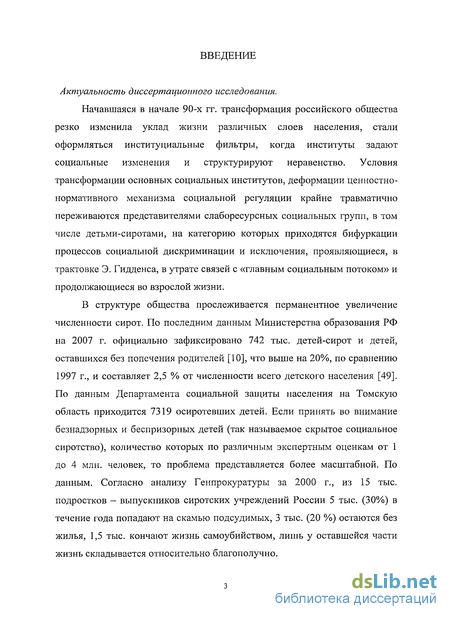 ВВЕДЕНИЕ

Актуальность диссертационного исследования.

Начавшаяся в начале 90-х гг. трансформация российского общества резко изменила уклад жизни различных слоев населения, стали оформляться институциальные фильтры, когда институты задают социальные изменения и структурируют неравенство. Условия трансформации основных социальных институтов, деформации ценностно-нормативного механизма социальной регуляции крайне травматично переживаются представителями слаборесурсных социальных групп, в том числе детьми-сиротами, на категорию которых приходятся бифуркации процессов социальной дискриминации и исключения, проявляющиеся, в трактовке Э. Гидденса, в утрате связей с «главным социальным потоком» и продолжающиеся во взрослой жизни.

В структуре общества прослеживается перманентное увеличение численности сирот. По последним данным Министерства образования РФ на 2007 г. официально зафиксировано 742 тыс. детей-сирот и детей, оставшихся без попечения родителей [10], что выше на 20%, по сравнению 1997 г., и составляет 2,5 % от численности всего детского населения [49]. По данным Департамента социальной защиты населения на Томскую область приходится 7319 осиротевших детей. Если принять во внимание безнадзорных и беспризорных детей (так называемое скрытое социальное сиротство), количество которых по различным экспертным оценкам от 1 до 4 млн. человек, то проблема представляется более масштабной. По данным. Согласно анализу Генпрокуратуры за 2000 г., из 15 тыс. подростков – выпускников сиротских учреждений России 5 тыс. (30%) в течение года попадают на скамью подсудимых, 3 тыс. (20 %) остаются без жилья, 1,5 тыс. кончают жизнь самоубийством, лишь у оставшейся части жизнь складывается относительно благополучно.

3

dsLib.net
библиотека диссертаций